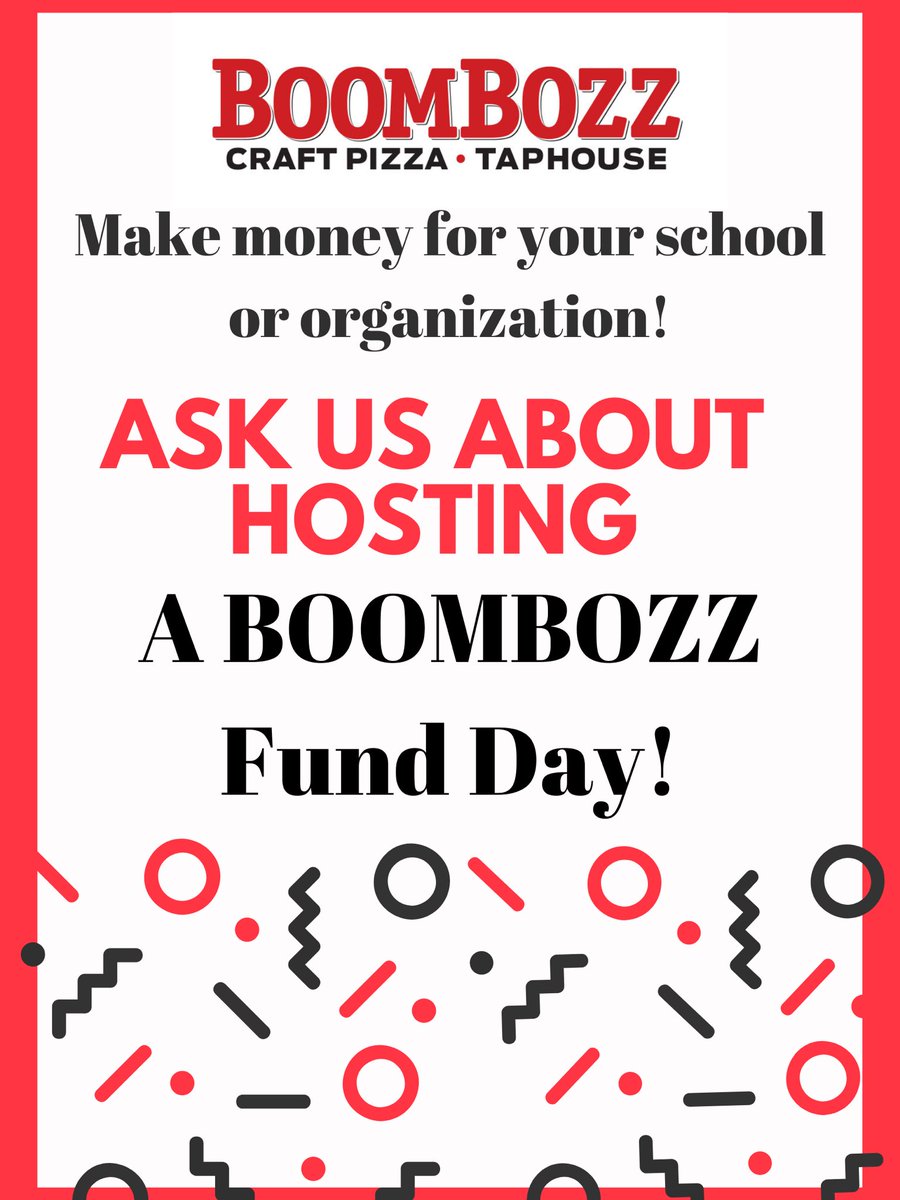 BOOMBOZZ
CRAFT PIZZA • TAPHOUSE

Make money for your school or organization!

ASK US ABOUT HOSTING

A BOOMBOZZ Fund Day!